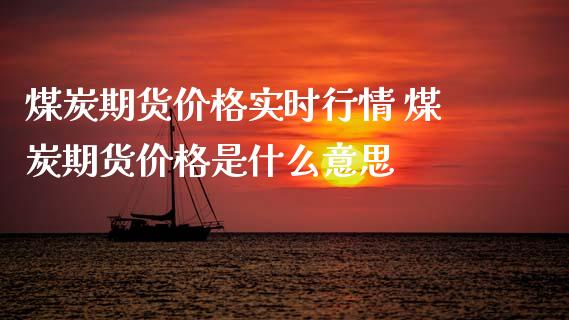 煤炭期货价格实时行情 煤炭期货价格是什么意思